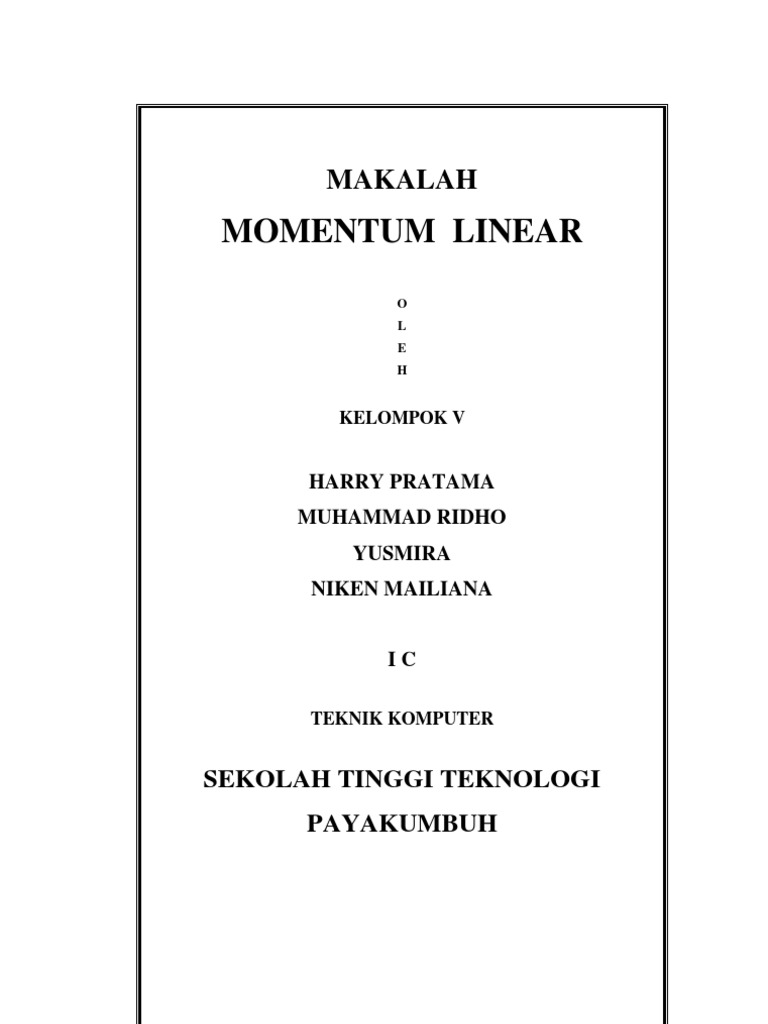 MAKALAH

MOMENTUM LINEAR

O
L
E
H

KELOMPOK V

HARRY PRATAMA
MUHAMMAD RIDHO
YUSMIRA
NIKEN MAILIANA

I C

TEKNIK KOMPUTER

SEKOLAH TINGGI TEKNOLOGI
PAYAKUMBUH